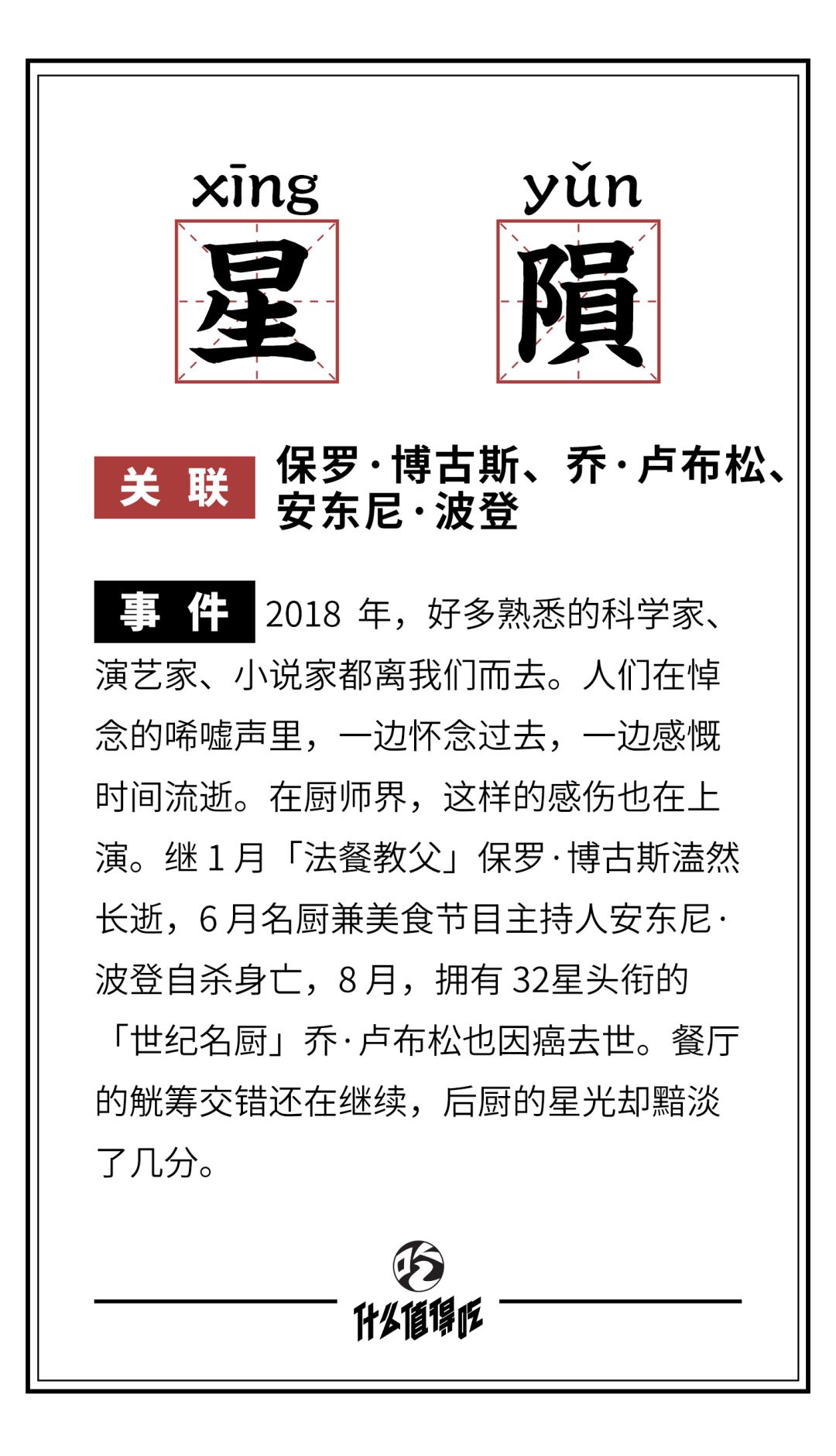 xīng yǔn
星 隕

关联 保罗·博古斯、乔·卢布松、安东尼·波登

事件 2018 年，好多熟悉的科学家、演艺家、小说家都离我们而去。人们在悼念的唏嘘声里，一边怀念过去，一边感慨时间流逝。在厨师界，这样的感伤也在上演。继 1 月「法餐教父」保罗·博古斯溘然长逝，6 月名厨兼美食节目主持人安东尼·波登自杀身亡，8 月，拥有 32星头衔的「世纪名厨」乔·卢布松也因癌去世。餐厅的觥筹交错还在继续，后厨的星光却黯淡了几分。

吃
什么值得吃